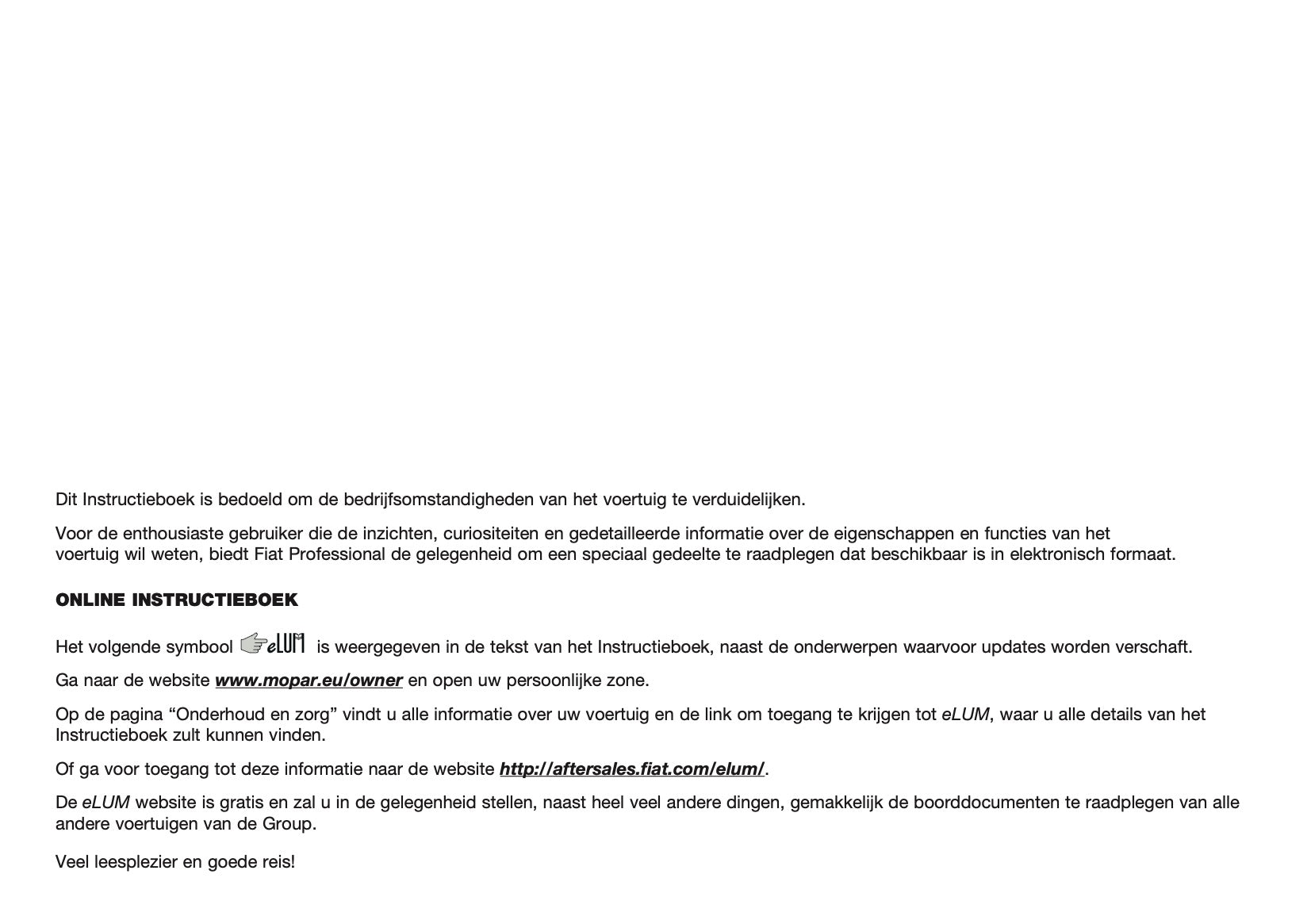 Dit Instructieboek is bedoeld om de bedrijfsomstandigheden van het voertuig te verduidelijken.

Voor de enthousiaste gebruiker die de inzichten, curiositeiten en gedetailleerde informatie over de eigenschappen en functies van het voertuig wil weten, biedt Fiat Professional de gelegenheid om een speciaal gedeelte te raadplegen dat beschikbaar is in elektronisch formaat.

ONLINE INSTRUCTIEBOEK

Het volgende symbool eLUM is weergegeven in de tekst van het Instructieboek, naast de onderwerpen waarvoor updates worden verschaft.

Ga naar de website www.mopar.eu/owner en open uw persoonlijke zone.

Op de pagina “Onderhoud en zorg” vindt u alle informatie over uw voertuig en de link om toegang te krijgen tot eLUM, waar u alle details van het Instructieboek zult kunnen vinden.

Of ga voor toegang tot deze informatie naar de website http://aftersales.fiat.com/elum/.

De eLUM website is gratis en zal u in de gelegenheid stellen, naast heel veel andere dingen, gemakkelijk de boorddocumenten te raadplegen van alle andere voertuigen van de Group.

Veel leesplezier en goede reis!